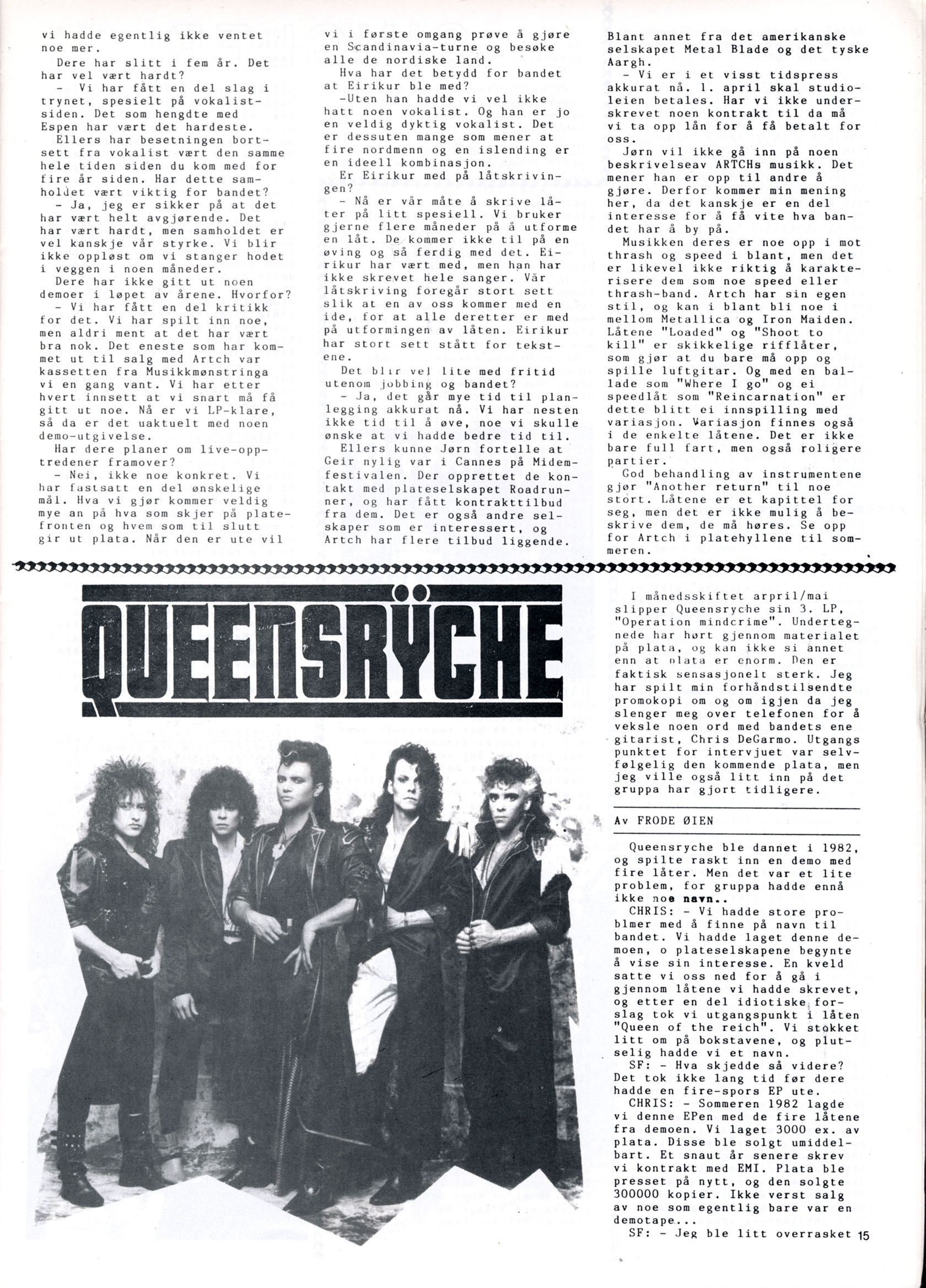 vi hadde egentlig ikke ventet noe mer.

Dere har slitt i fem år. Det har vel vært hardt?

- Vi har fått en del slag i trynet, spesielt på vokalistsiden. Det som hengdte med Espen har vært det hardeste.

Ellers har besetningen bortsett fra vokalist vært den samme hele tiden siden du kom med for fire år siden. Har dette samholdet vært viktig for bandet?

- Ja, jeg er sikker på at det har vært helt avgjørende. Det har vært hardt, men samholdet er vel kanskje vår styrke. Vi blir ikke oppløst om vi stanger hodet i veggen i noen måneder.

Dere har ikke gitt ut noen demoer i løpet av årene. Hvorfor?

- Vi har fått en del kritikk for det. Vi har spilt inn noe, men aldri ment at det har vært bra nok. Det eneste som har kommet ut til salg med Artch var kassetten fra Musikkmønstringa vi en gang vant. Vi har etter hvert innsett at vi snart må få gitt ut noe. Nå er vi LP-klare, så da er det uaktuelt med noen demo-utgivelse.

Har dere planer om live-opptredener framover?

- Nei, ikke noe konkret. Vi har fastsatt en del ønskelige mål. Hva vi gjør kommer veldig mye an på hva som skjer på platefronten og hvem som til slutt gir ut plata. Når den er ute vil vi i første omgang prøve å gjøre en Scandinavia-turne og besøke alle de nordiske land.

Hva har det betydd for bandet at Eirikur ble med?

-Uten han hadde vi vel ikke hatt noen vokalist. Og han er jo en veldig dyktig vokalist. Det er dessuten mange som mener at fire nordmenn og en islending er en ideell kombinasjon.

Er Eirikur med på låtskrivingen?

- Nå er vår måte å skrive låter på litt spesiell. Vi bruker gjerne flere måneder på å utforme en låt. De kommer ikke til på en øving og så ferdig med det. Eirikur har vært med, men han har ikke skrevet hele sanger. Vår låtskriving foregår stort sett slik at en av oss kommer med en ide, for at alle deretter er med på utformingen av låten. Eirikur har stort sett stått for tekstene.

Det blir vel lite med fritid utenom jobbing og bandet?

- Ja, det går mye tid til planlegging akkurat nå. Vi har nesten ikke tid til å øve, noe vi skulle ønske at vi hadde bedre tid til.

Ellers kunne Jørn fortelle at Geir nylig var i Cannes på Midemfestivalen. Der opprettet de kontakt med plateselskapet Roadrunner, og har fått kontrakttilbud fra dem. Det er også andre selskaper som er interessert, og Artch har flere tilbud liggende. Blant annet fra det amerikanske selskapet Metal Blade og det tyske Aargh.

- Vi er i et visst tidspress akkurat nå. 1. april skal studioleien betales. Har vi ikke underskrevet noen kontrakt til da må vi ta opp lån for å få betalt for oss.

Jørn vil ikke gå inn på noen beskrivelseav ARTCHs musikk. Det mener han er opp til andre å gjøre. Derfor kommer min mening her, da det kanskje er en del interesse for å få vite hva bandet har å by på.

Musikken deres er noe opp i mot thrash og speed i blant, men det er likevel ikke riktig å karakterisere dem som noe speed eller thrash-band. Artch har sin egen stil, og kan i blant bli noe i mellom Metallica og Iron Maiden. Låtene "Loaded" og "Shoot to kill" er skikkelige rifflåter, som gjør at du bare må opp og spille luftgitar. Og med en ballade som "Where I go" og ei speedlåt som "Reincarnation" er dette blitt ei innspilling med variasjon. Variasjon finnes også i de enkelte låtene. Det er ikke bare full fart, men også roligere partier.

God behandling av instrumentene gjør "Another return" til noe stort. Låtene er et kapittel for seg, men det er ikke mulig å beskrive dem, de må høres. Se opp for Artch i platehyllene til sommeren.

QUEENSRŸCHE

I månedsskiftet arpril/mai slipper Queensryche sin 3. LP, "Operation mindcrime". Undertegnede har hørt gjennom materialet på plata, og kan ikke si annet enn at plata er enorm. Den er faktisk sensasjonelt sterk. Jeg har spilt min forhåndstilsendte promokopi om og om igjen da jeg slenger meg over telefonen for å veksle noen ord med bandets ene gitarist, Chris DeGarmo. Utgangs punktet for intervjuet var selvfølgelig den kommende plata, men jeg ville også litt inn på det gruppa har gjort tidligere.

Av FRODE ØIEN

Queensryche ble dannet i 1982, og spilte raskt inn en demo med fire låter. Men det var et lite problem, for gruppa hadde ennå ikke noe navn..

CHRIS: - Vi hadde store problmer med å finne på navn til bandet. Vi hadde laget denne demoen, o plateselskapene begynte å vise sin interesse. En kveld satte vi oss ned for å gå i gjennom låtene vi hadde skrevet, og etter en del idiotiske forslag tok vi utgangspunkt i låten "Queen of the reich". Vi stokket litt om på bokstavene, og plutselig hadde vi et navn.

SF: - Hva skjedde så videre? Det tok ikke lang tid før dere hadde en fire-spors EP ute.

CHRIS: - Sommeren 1982 lagde vi denne EPen med de fire låtene fra demoen. Vi laget 3000 ex. av plata. Disse ble solgt umiddelbart. Et snaut år senere skrev vi kontrakt med EMI. Plata ble presset på nytt, og den solgte 300000 kopier. Ikke verst salg av noe som egentlig bare var en demotape...

SF: - Jeg ble litt overrasket

15